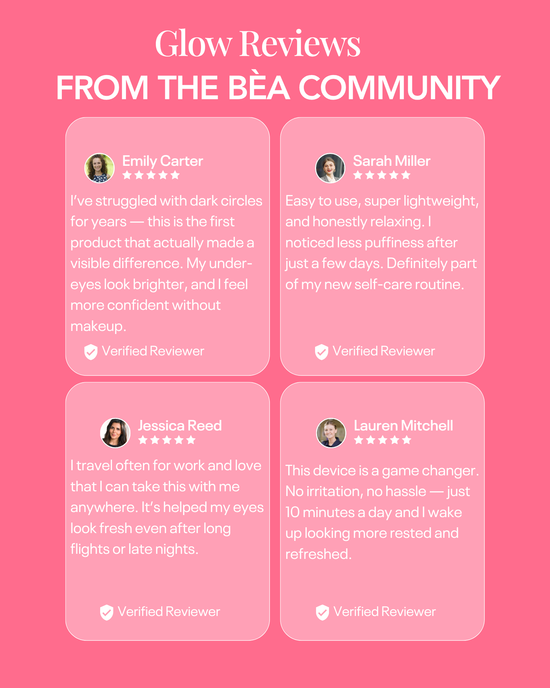 Glow Reviews
FROM THE BÈA COMMUNITY

Emily Carter
★★★★★
I've struggled with dark circles for years — this is the first product that actually made a visible difference. My under-eyes look brighter, and I feel more confident without makeup.
Verified Reviewer

Sarah Miller
★★★★★
Easy to use, super lightweight, and honestly relaxing. I noticed less puffiness after just a few days. Definitely part of my new self-care routine.
Verified Reviewer

Jessica Reed
★★★★★
I travel often for work and love that I can take this with me anywhere. It's helped my eyes look fresh even after long flights or late nights.
Verified Reviewer

Lauren Mitchell
★★★★★
This device is a game changer. No irritation, no hassle — just 10 minutes a day and I wake up looking more rested and refreshed.
Verified Reviewer